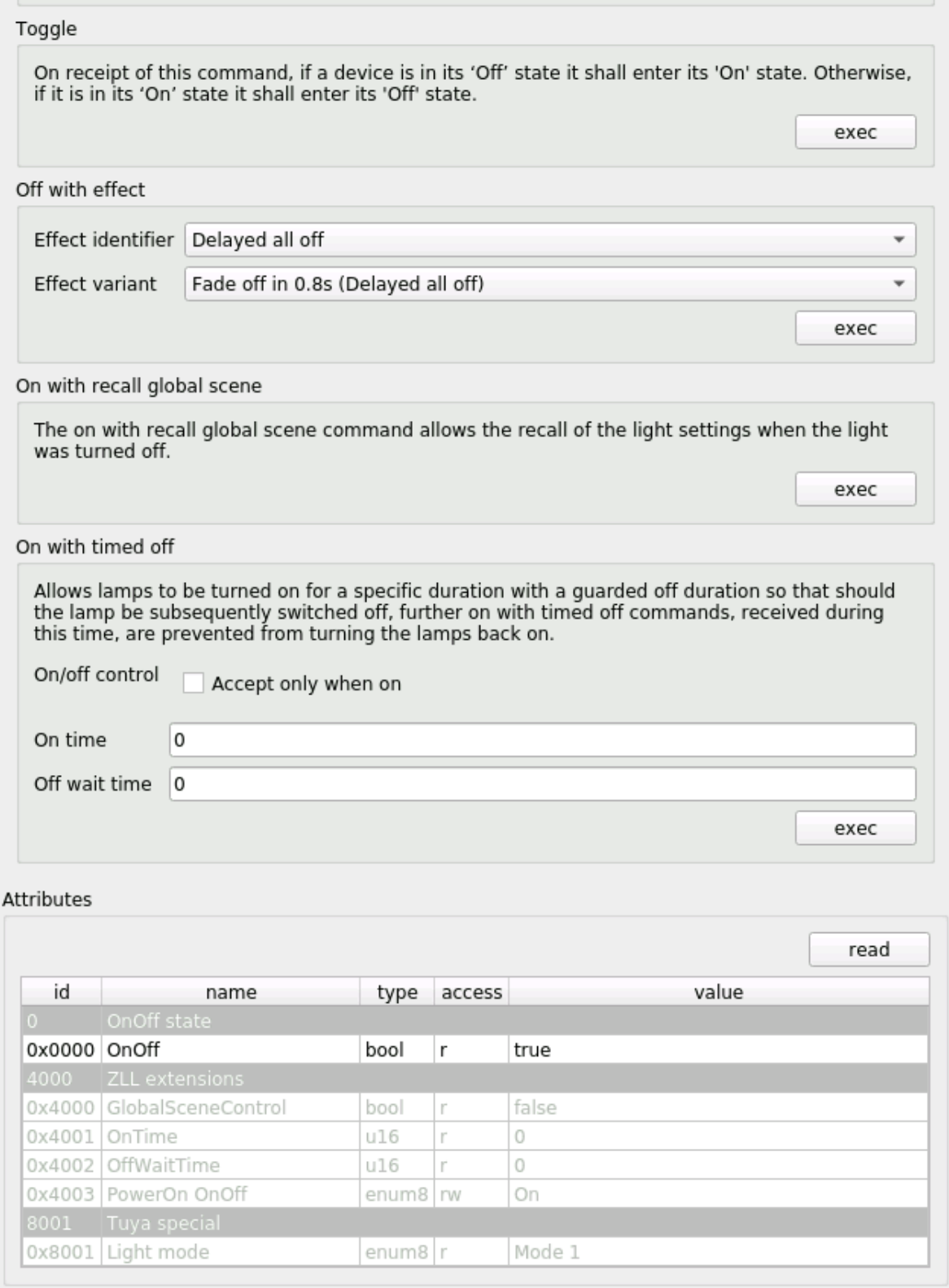 Toggle

On receipt of this command, if a device is in its ‘Off’ state it shall enter its 'On' state. Otherwise, if it is in its ‘On’ state it shall enter its 'Off' state.

exec

Off with effect

Effect identifier Delayed all off

Effect variant Fade off in 0.8s (Delayed all off)

exec

On with recall global scene

The on with recall global scene command allows the recall of the light settings when the light was turned off.

exec

On with timed off

Allows lamps to be turned on for a specific duration with a guarded off duration so that should the lamp be subsequently switched off, further on with timed off commands, received during this time, are prevented from turning the lamps back on.

On/off control Accept only when on

On time 0

Off wait time 0

exec

Attributes

read

| id | name | type | access | value |
|---|---|---|---|---|
| 0 | OnOff state | | | |
| 0x0000 | OnOff | bool | r | true |
| 4000 | ZLL extensions | | | |
| 0x4000 | GlobalSceneControl | bool | r | false |
| 0x4001 | OnTime | u16 | r | 0 |
| 0x4002 | OffWaitTime | u16 | r | 0 |
| 0x4003 | PowerOn OnOff | enum8 | rw | On |
| 8001 | Tuya special | | | |
| 0x8001 | Light mode | enum8 | r | Mode 1 |